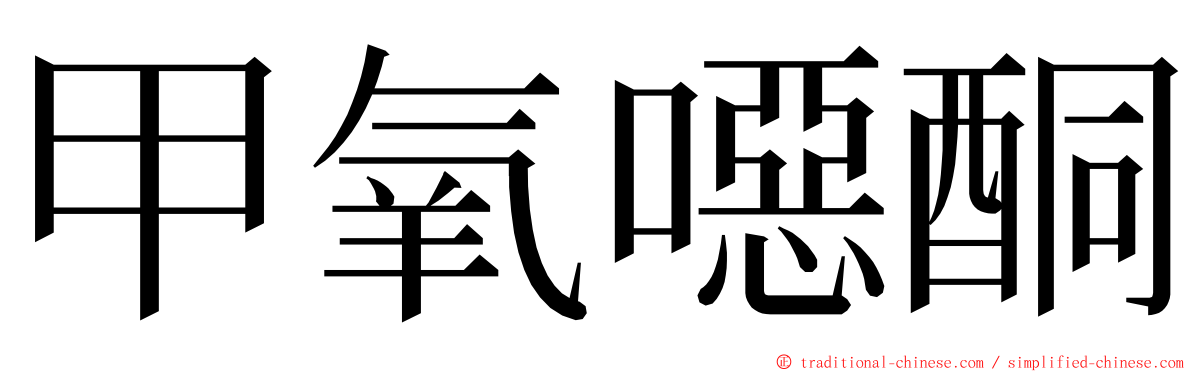 甲氧噁酮

© traditional-chinese.com / simplified-chinese.com